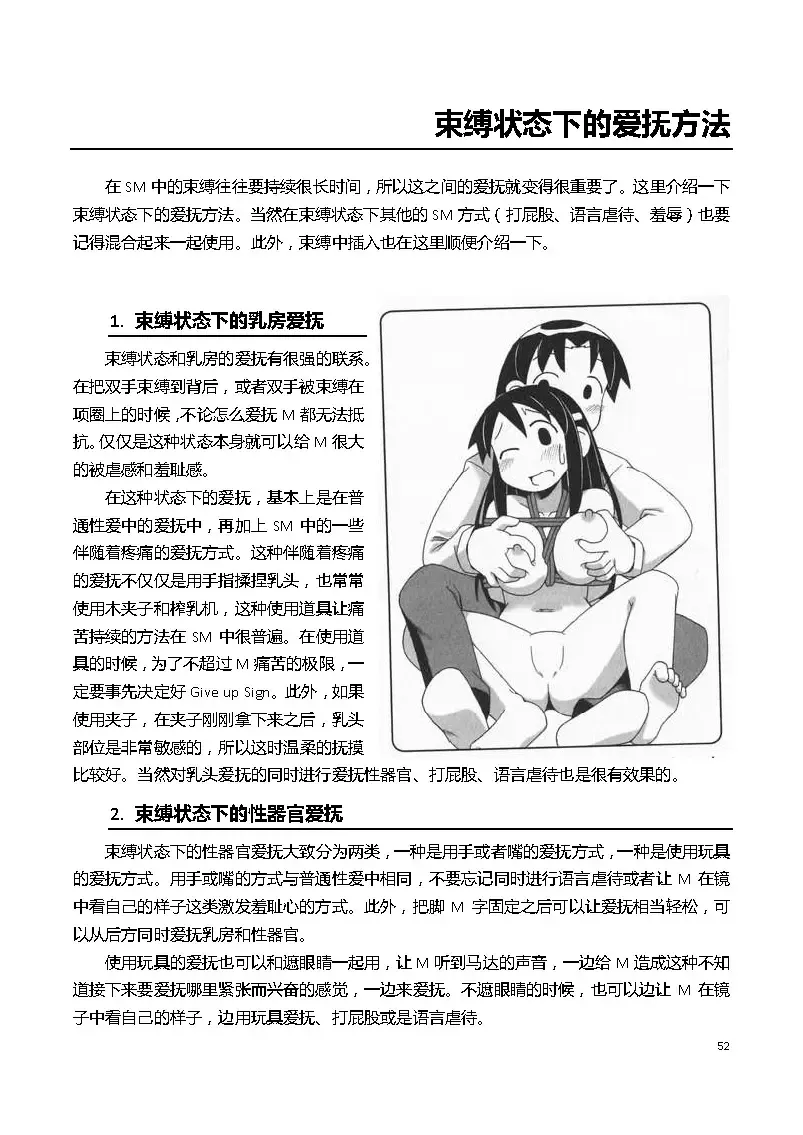 束缚状态下的爱抚方法

在 SM 中的束缚往往要持续很长时间，所以这之间的爱抚就变得很重要了。这里介绍一下束缚状态下的爱抚方法。当然在束缚状态下其他的 SM 方式（打屁股、语言虐待、羞辱）也要记得混合起来一起使用。此外，束缚中插入也在这里顺便介绍一下。

1. 束缚状态下的乳房爱抚

束缚状态和乳房的爱抚有很强的联系。在把双手束缚到背后，或者双手被束缚在项圈上的时候，不论怎么爱抚 M 都无法抵抗。仅仅是这种状态本身就可以给 M 很大的被虐感和羞耻感。

在这种状态下的爱抚，基本上是在普通性爱中的爱抚中，再加上 SM 中的一些伴随着疼痛的爱抚方式。这种伴随着疼痛的爱抚不仅仅是用手指揉捏乳头，也常常使用木夹子和榨乳机，这种使用道具让痛苦持续的方法在 SM 中很普遍。在使用道具的时候，为了不超过 M 痛苦的极限，一定要事先决定好 Give up Sign。此外，如果使用夹子，在夹子刚刚拿下来之后，乳头部位是非常敏感的，所以这时温柔的抚摸比较好。当然对乳头爱抚的同时进行爱抚性器官、打屁股、语言虐待也是很有效果的。

2. 束缚状态下的性器官爱抚

束缚状态下的性器官爱抚大致分为两类，一种是用手或者嘴的爱抚方式，一种是使用玩具的爱抚方式。用手或嘴的方式与普通性爱中相同，不要忘记同时进行语言虐待或者让 M 在镜中看自己的样子这类激发羞耻心的方式。此外，把脚 M 字固定之后可以让爱抚相当轻松，可以从后方同时爱抚乳房和性器官。

使用玩具的爱抚也可以和遮眼睛一起用，让 M 听到马达的声音，一边给 M 造成这种不知道接下来要爱抚哪里紧张而兴奋的感觉，一边来爱抚。不遮眼睛的时候，也可以边让 M 在镜子中看自己的样子，边用玩具爱抚、打屁股或是语言虐待。

52